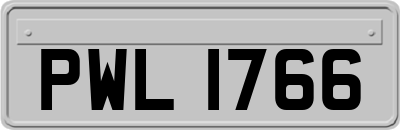 PWL 1766